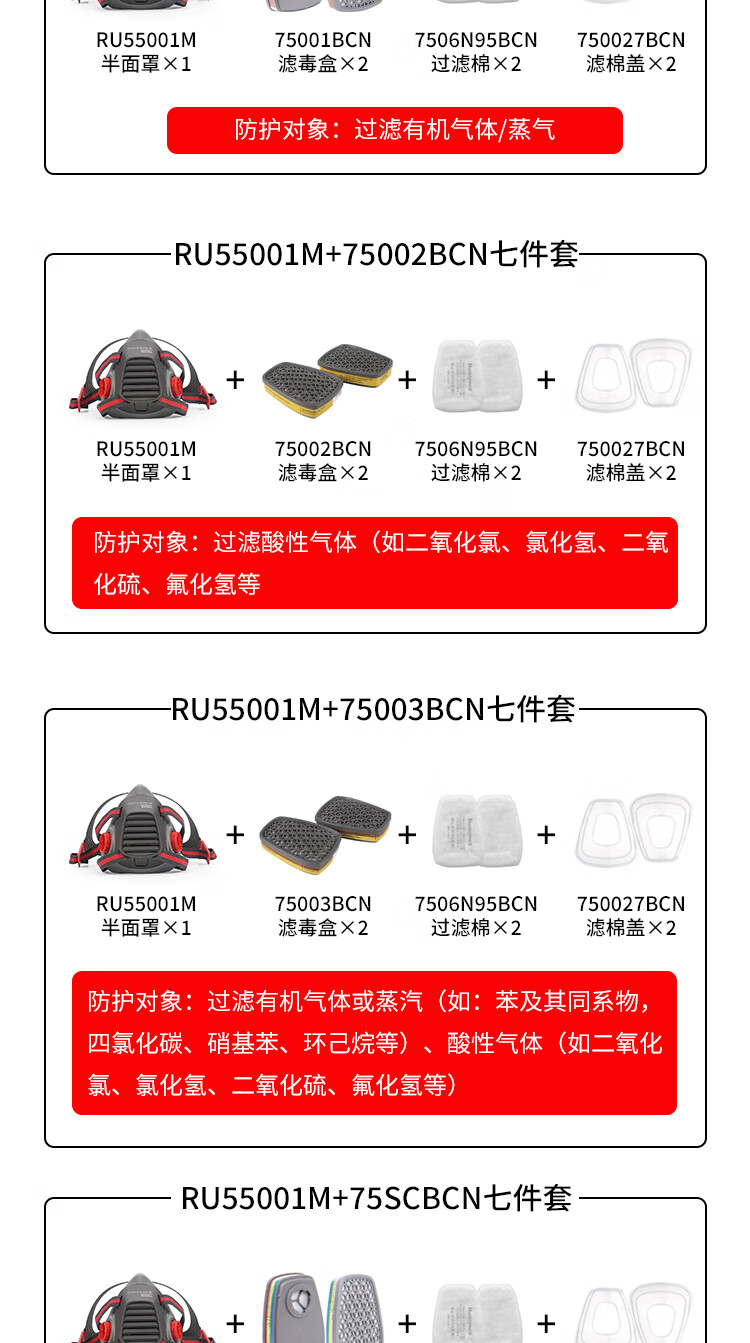 RU55001M
半面罩×1

75001BCN
滤毒盒×2

7506N95BCN
过滤棉×2

750027BCN
滤棉盖×2

防护对象：过滤有机气体/蒸气

RU55001M+75002BCN七件套

+ + +

RU55001M
半面罩×1

75002BCN
滤毒盒×2

7506N95BCN
过滤棉×2

750027BCN
滤棉盖×2

防护对象：过滤酸性气体（如二氧化氯、氯化氢、二氧化硫、氟化氢等

RU55001M+75003BCN七件套

+ + +

RU55001M
半面罩×1

75003BCN
滤毒盒×2

7506N95BCN
过滤棉×2

750027BCN
滤棉盖×2

防护对象：过滤有机气体或蒸汽（如：苯及其同系物，四氯化碳、硝基苯、环己烷等）、酸性气体（如二氧化氯、氯化氢、二氧化硫、氟化氢等）

RU55001M+75SCBCN七件套

+ + +